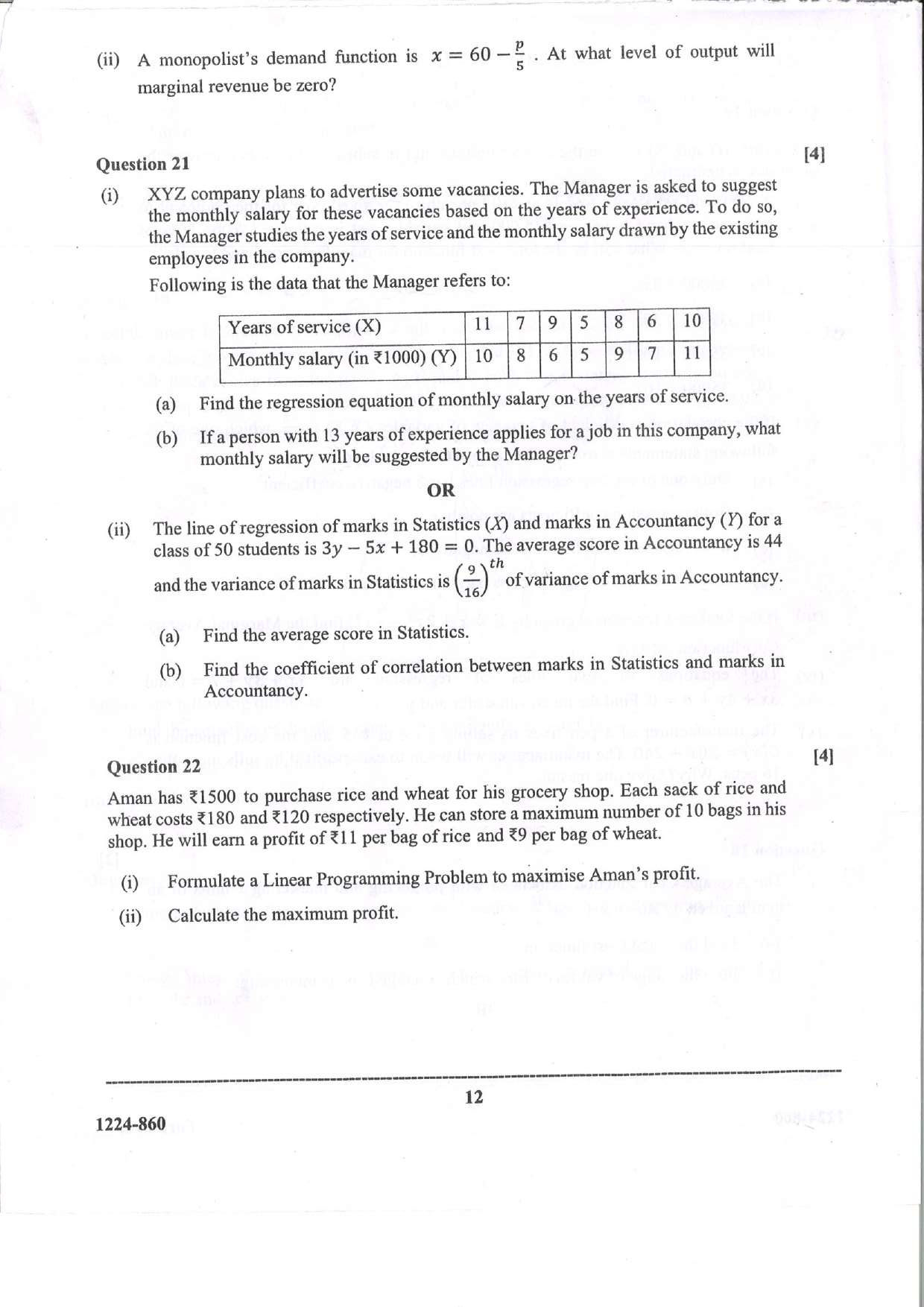 (ii) A monopolist's demand function is $x = 60 - \frac{p}{5}$ . At what level of output will marginal revenue be zero?

Question 21

[4]

(i) XYZ company plans to advertise some vacancies. The Manager is asked to suggest the monthly salary for these vacancies based on the years of experience. To do so, the Manager studies the years of service and the monthly salary drawn by the existing employees in the company.

Following is the data that the Manager refers to:

| Years of service (X) | 11 | 7 | 9 | 5 | 8 | 6 | 10 |
|---|---|---|---|---|---|---|---|
| Monthly salary (in ₹1000) (Y) | 10 | 8 | 6 | 5 | 9 | 7 | 11 |

(a) Find the regression equation of monthly salary on the years of service.

(b) If a person with 13 years of experience applies for a job in this company, what monthly salary will be suggested by the Manager?

OR

(ii) The line of regression of marks in Statistics (X) and marks in Accountancy (Y) for a class of 50 students is $3y - 5x + 180 = 0$. The average score in Accountancy is 44 and the variance of marks in Statistics is $\left(\frac{9}{16}\right)^{th}$ of variance of marks in Accountancy.

(a) Find the average score in Statistics.

(b) Find the coefficient of correlation between marks in Statistics and marks in Accountancy.

Question 22

[4]

Aman has ₹1500 to purchase rice and wheat for his grocery shop. Each sack of rice and wheat costs ₹180 and ₹120 respectively. He can store a maximum number of 10 bags in his shop. He will earn a profit of ₹11 per bag of rice and ₹9 per bag of wheat.

(i) Formulate a Linear Programming Problem to maximise Aman's profit.

(ii) Calculate the maximum profit.

12

1224-860